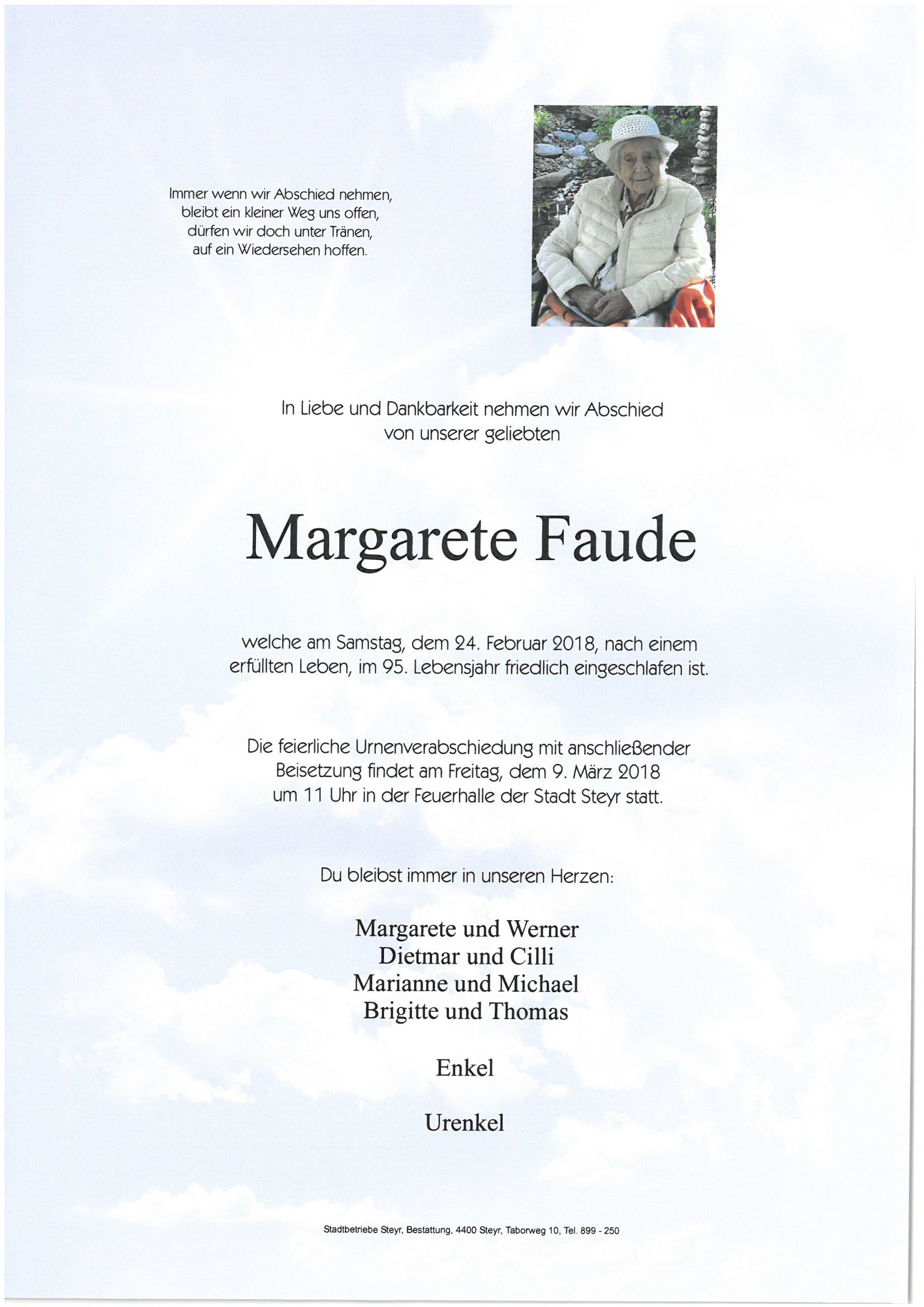 Immer wenn wir Abschied nehmen,
bleibt ein kleiner Weg uns offen,
dürfen wir doch unter Tränen,
auf ein Wiedersehen hoffen.

In Liebe und Dankbarkeit nehmen wir Abschied
von unserer geliebten

Margarete Faude

welche am Samstag, dem 24. Februar 2018, nach einem erfüllten Leben, im 95. Lebensjahr friedlich eingeschlafen ist.

Die feierliche Urnenverabschiedung mit anschließender Beisetzung findet am Freitag, dem 9. März 2018 um 11 Uhr in der Feuerhalle der Stadt Steyr statt.

Du bleibst immer in unseren Herzen:

Margarete und Werner
Dietmar und Cilli
Marianne und Michael
Brigitte und Thomas

Enkel

Urenkel

Stadtbetriebe Steyr, Bestattung, 4400 Steyr, Taborweg 10, Tel. 899 - 250